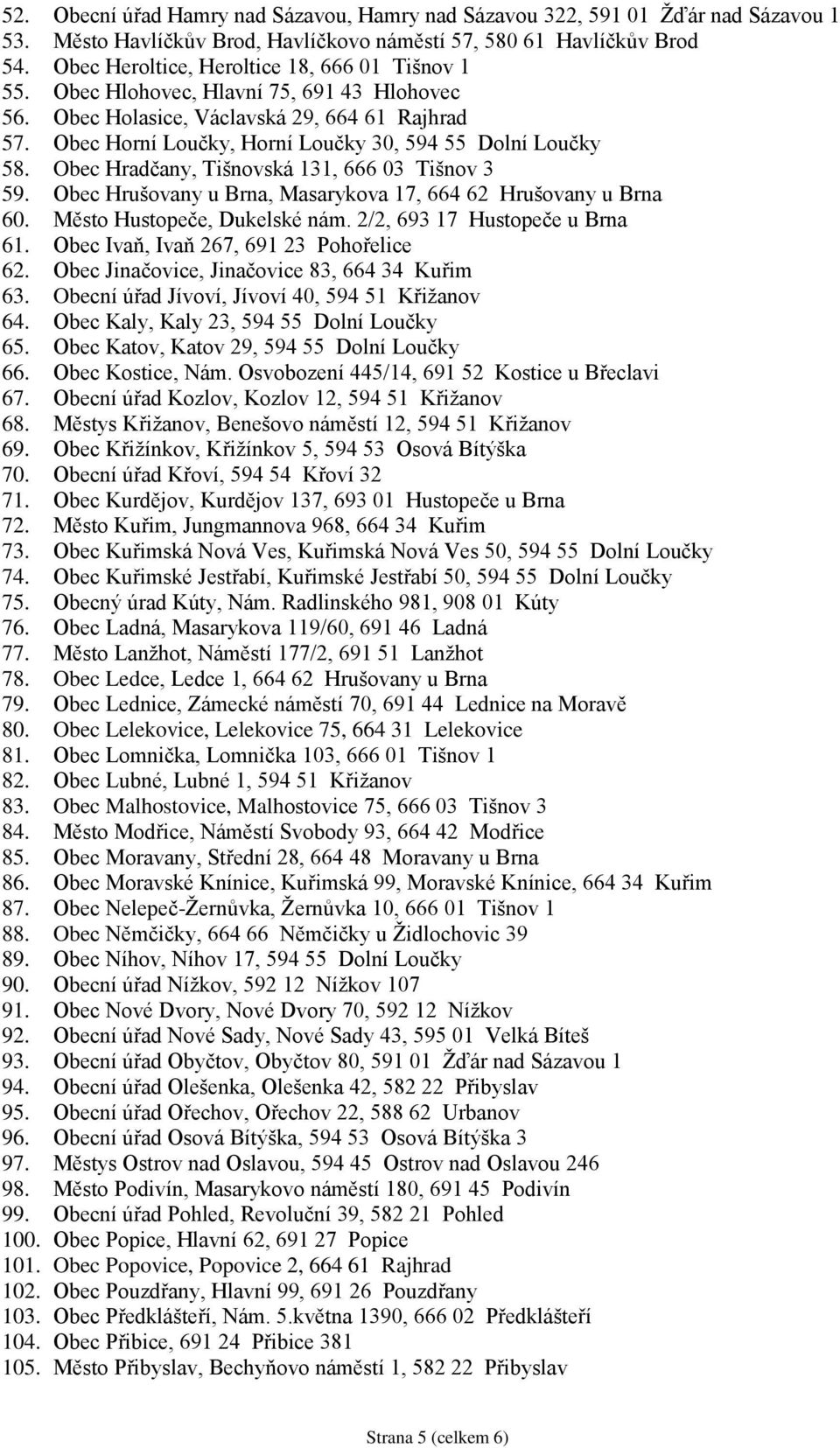 52. Obecní úřad Hamry nad Sázavou, Hamry nad Sázavou 322, 591 01 Žďár nad Sázavou 1
53. Město Havlíčkův Brod, Havlíčkovo náměstí 57, 580 61 Havlíčkův Brod
54. Obec Heroltice, Heroltice 18, 666 01 Tišnov 1
55. Obec Hlohovec, Hlavní 75, 691 43 Hlohovec
56. Obec Holasice, Václavská 29, 664 61 Rajhrad
57. Obec Horní Loučky, Horní Loučky 30, 594 55 Dolní Loučky
58. Obec Hradčany, Tišnovská 131, 666 03 Tišnov 3
59. Obec Hrušovany u Brna, Masarykova 17, 664 62 Hrušovany u Brna
60. Město Hustopeče, Dukelské nám. 2/2, 693 17 Hustopeče u Brna
61. Obec Ivaň, Ivaň 267, 691 23 Pohořelice
62. Obec Jinačovice, Jinačovice 83, 664 34 Kuřim
63. Obecní úřad Jívoví, Jívoví 40, 594 51 Křižanov
64. Obec Kaly, Kaly 23, 594 55 Dolní Loučky
65. Obec Katov, Katov 29, 594 55 Dolní Loučky
66. Obec Kostice, Nám. Osvobození 445/14, 691 52 Kostice u Břeclavi
67. Obecní úřad Kozlov, Kozlov 12, 594 51 Křižanov
68. Městys Křižanov, Benešovo náměstí 12, 594 51 Křižanov
69. Obec Křižínkov, Křižínkov 5, 594 53 Osová Bítýška
70. Obecní úřad Křoví, 594 54 Křoví 32
71. Obec Kurdějov, Kurdějov 137, 693 01 Hustopeče u Brna
72. Město Kuřim, Jungmannova 968, 664 34 Kuřim
73. Obec Kuřimská Nová Ves, Kuřimská Nová Ves 50, 594 55 Dolní Loučky
74. Obec Kuřimské Jestřabí, Kuřimské Jestřabí 50, 594 55 Dolní Loučky
75. Obecný úrad Kúty, Nám. Radlinského 981, 908 01 Kúty
76. Obec Ladná, Masarykova 119/60, 691 46 Ladná
77. Město Lanžhot, Náměstí 177/2, 691 51 Lanžhot
78. Obec Ledce, Ledce 1, 664 62 Hrušovany u Brna
79. Obec Lednice, Zámecké náměstí 70, 691 44 Lednice na Moravě
80. Obec Lelekovice, Lelekovice 75, 664 31 Lelekovice
81. Obec Lomnička, Lomnička 103, 666 01 Tišnov 1
82. Obec Lubné, Lubné 1, 594 51 Křižanov
83. Obec Malhostovice, Malhostovice 75, 666 03 Tišnov 3
84. Město Modřice, Náměstí Svobody 93, 664 42 Modřice
85. Obec Moravany, Střední 28, 664 48 Moravany u Brna
86. Obec Moravské Knínice, Kuřimská 99, Moravské Knínice, 664 34 Kuřim
87. Obec Nelepeč-Žernůvka, Žernůvka 10, 666 01 Tišnov 1
88. Obec Němčičky, 664 66 Němčičky u Židlochovic 39
89. Obec Níhov, Níhov 17, 594 55 Dolní Loučky
90. Obecní úřad Nížkov, 592 12 Nížkov 107
91. Obec Nové Dvory, Nové Dvory 70, 592 12 Nížkov
92. Obecní úřad Nové Sady, Nové Sady 43, 595 01 Velká Bíteš
93. Obecní úřad Obyčtov, Obyčtov 80, 591 01 Žďár nad Sázavou 1
94. Obecní úřad Olešenka, Olešenka 42, 582 22 Přibyslav
95. Obecní úřad Ořechov, Ořechov 22, 588 62 Urbanov
96. Obecní úřad Osová Bítýška, 594 53 Osová Bítýška 3
97. Městys Ostrov nad Oslavou, 594 45 Ostrov nad Oslavou 246
98. Město Podivín, Masarykovo náměstí 180, 691 45 Podivín
99. Obecní úřad Pohled, Revoluční 39, 582 21 Pohled
100. Obec Popice, Hlavní 62, 691 27 Popice
101. Obec Popovice, Popovice 2, 664 61 Rajhrad
102. Obec Pouzdřany, Hlavní 99, 691 26 Pouzdřany
103. Obec Předklášteří, Nám. 5.května 1390, 666 02 Předklášteří
104. Obec Přibice, 691 24 Přibice 381
105. Město Přibyslav, Bechyňovo náměstí 1, 582 22 Přibyslav

Strana 5 (celkem 6)